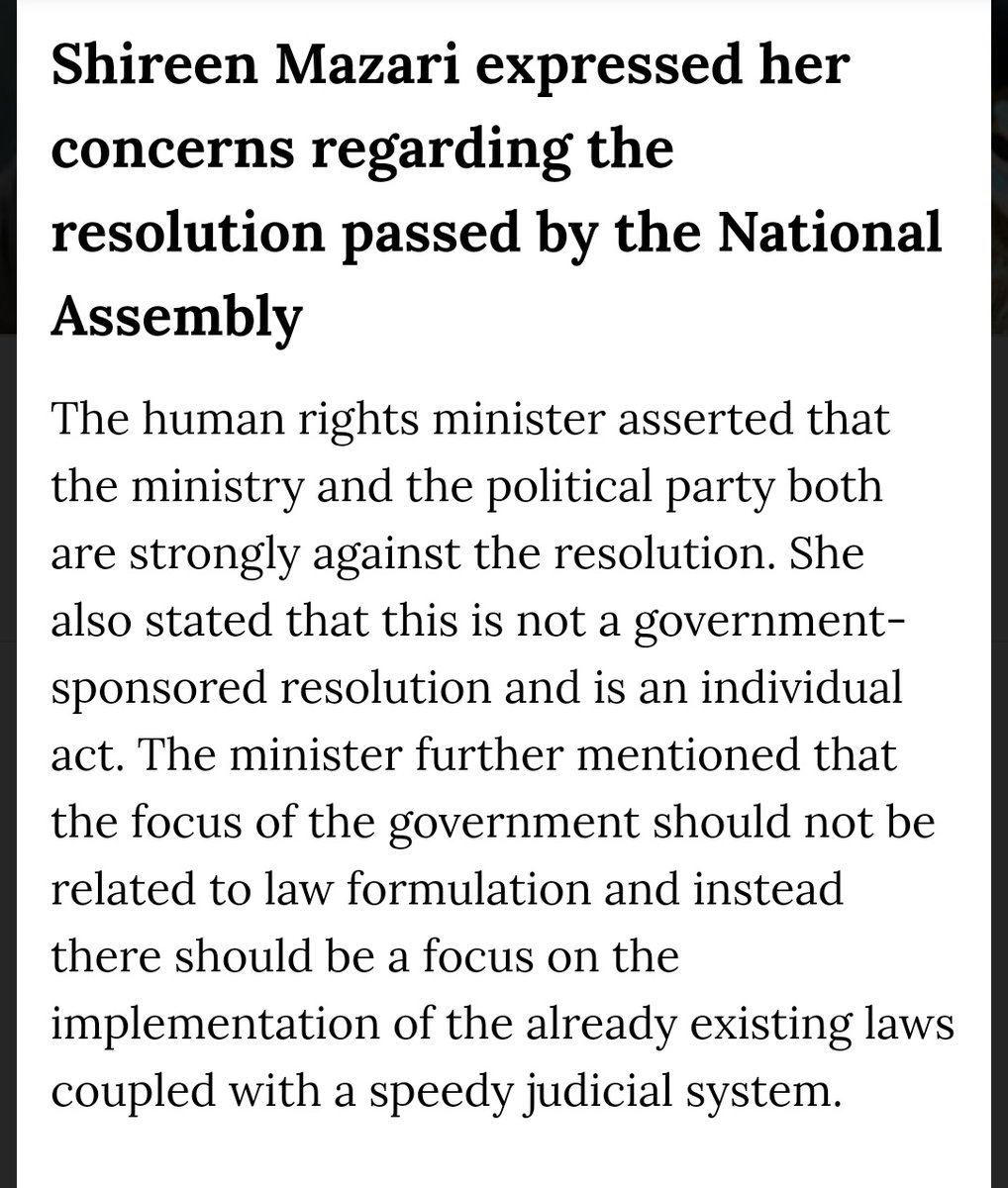 Shireen Mazari expressed her concerns regarding the resolution passed by the National Assembly

The human rights minister asserted that the ministry and the political party both are strongly against the resolution. She also stated that this is not a government-sponsored resolution and is an individual act. The minister further mentioned that the focus of the government should not be related to law formulation and instead there should be a focus on the implementation of the already existing laws coupled with a speedy judicial system.